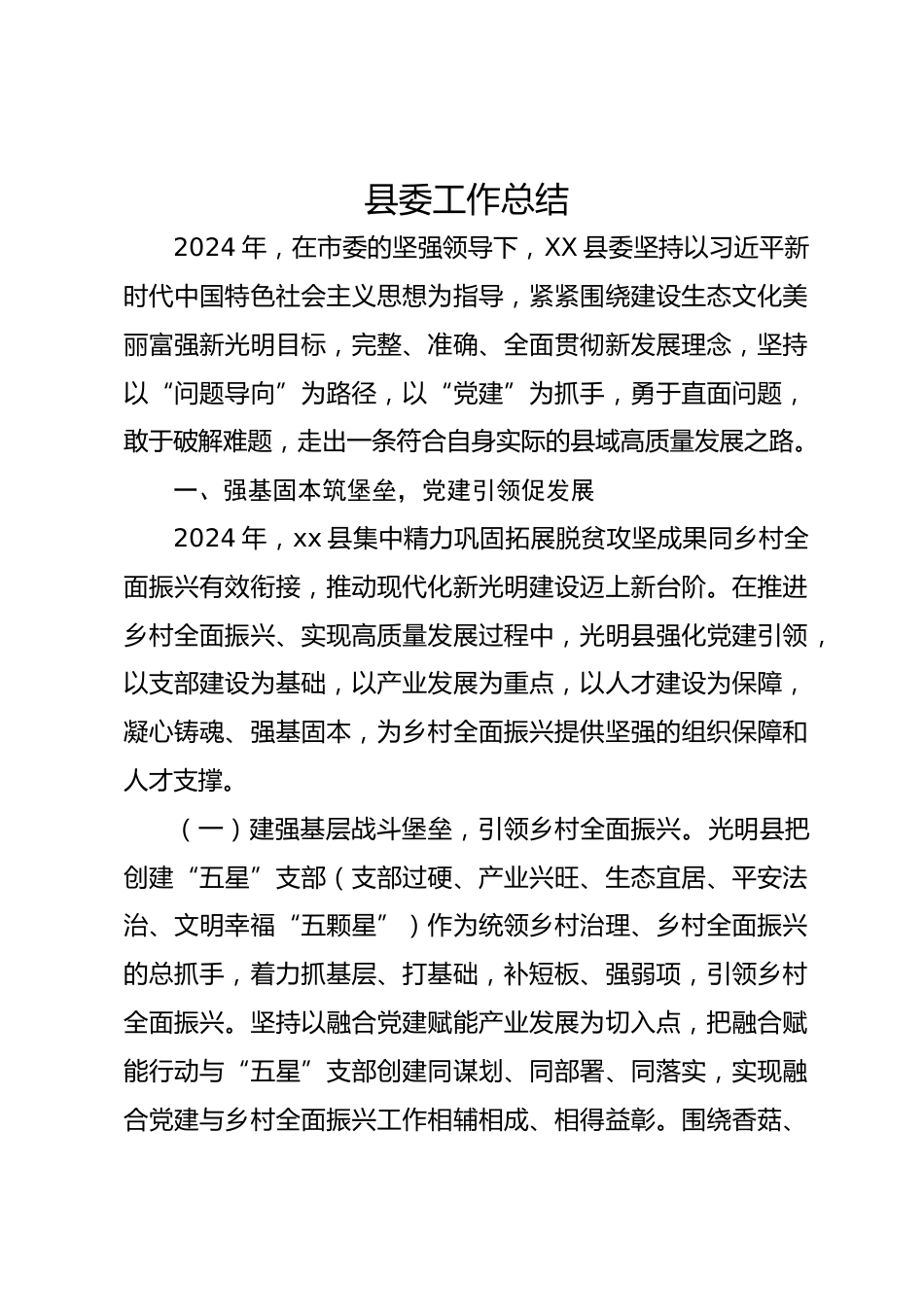 县委工作总结

2024 年，在市委的坚强领导下，XX 县委坚持以习近平新时代中国特色社会主义思想为指导，紧紧围绕建设生态文化美丽富强新光明目标，完整、准确、全面贯彻新发展理念，坚持以“问题导向”为路径，以“党建”为抓手，勇于直面问题，敢于破解难题，走出一条符合自身实际的县域高质量发展之路。

一、强基固本筑堡垒，党建引领促发展

2024 年，xx 县集中精力巩固拓展脱贫攻坚成果同乡村全面振兴有效衔接，推动现代化新光明建设迈上新台阶。在推进乡村全面振兴、实现高质量发展过程中，光明县强化党建引领，以支部建设为基础，以产业发展为重点，以人才建设为保障，凝心铸魂、强基固本，为乡村全面振兴提供坚强的组织保障和人才支撑。

（一）建强基层战斗堡垒，引领乡村全面振兴。光明县把创建“五星”支部（支部过硬、产业兴旺、生态宜居、平安法治、文明幸福“五颗星”）作为统领乡村治理、乡村全面振兴的总抓手，着力抓基层、打基础，补短板、强弱项，引领乡村全面振兴。坚持以融合党建赋能产业发展为切入点，把融合赋能行动与“五星”支部创建同谋划、同部署、同落实，实现融合党建与乡村全面振兴工作相辅相成、相得益彰。围绕香菇、